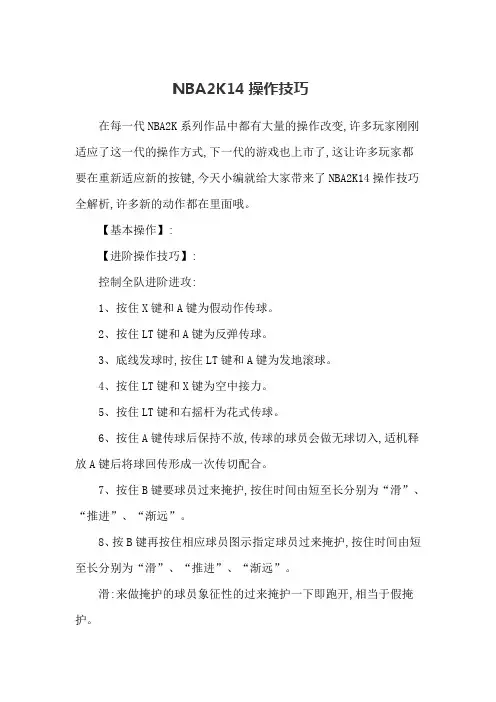 NBA2K14 操作技巧

在每一代 NBA2K 系列作品中都有大量的操作改变,许多玩家刚刚适应了这一代的操作方式,下一代的游戏也上市了,这让许多玩家都要在重新适应新的按键,今天小编就给大家带来了 NBA2K14 操作技巧全解析,许多新的动作都在里面哦。

【基本操作】:

【进阶操作技巧】:

控制全队进阶进攻:

1、按住 X 键和 A 键为假动作传球。

2、按住 LT 键和 A 键为反弹传球。

3、底线发球时,按住 LT 键和 A 键为发地滚球。

4、按住 LT 键和 X 键为空中接力。

5、按住 LT 键和右摇杆为花式传球。

6、按住 A 键传球后保持不放,传球的球员会做无球切入,适机释放 A 键后将球回传形成一次传切配合。

7、按住 B 键要球员过来掩护,按住时间由短至长分别为“滑”、“推进”、“渐远”。

8、按 B 键再按住相应球员图示指定球员过来掩护,按住时间由短至长分别为“滑”、“推进”、“渐远”。

滑:来做掩护的球员象征性的过来掩护一下即跑开,相当于假掩护。